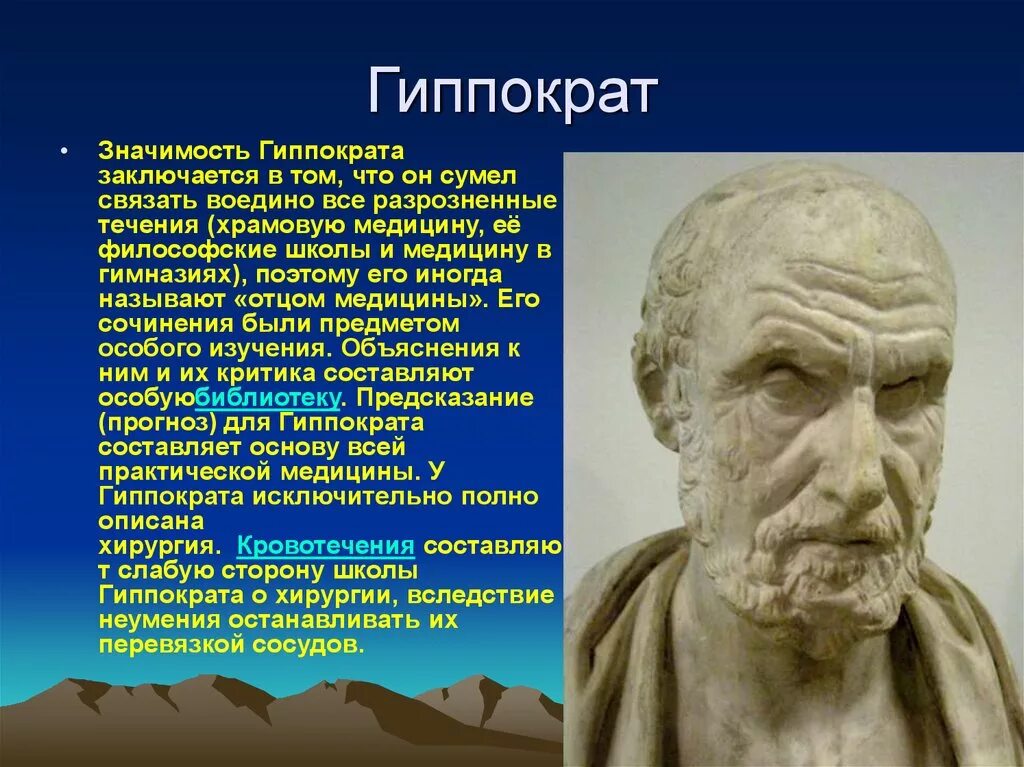 Гиппократ

• Значимость Гиппократа заключается в том, что он сумел связать воедино все разрозненные течения (храмовую медицину, её философские школы и медицину в гимназиях), поэтому его иногда называют «отцом медицины». Его сочинения были предметом особого изучения. Объяснения к ним и их критика составляют особуюбиблиотеку. Предсказание (прогноз) для Гиппократа составляет основу всей практической медицины. У Гиппократа исключительно полно описана хирургия. Кровотечения составляют слабую сторону школы Гиппократа о хирургии, вследствие неумения останавливать их перевязкой сосудов.